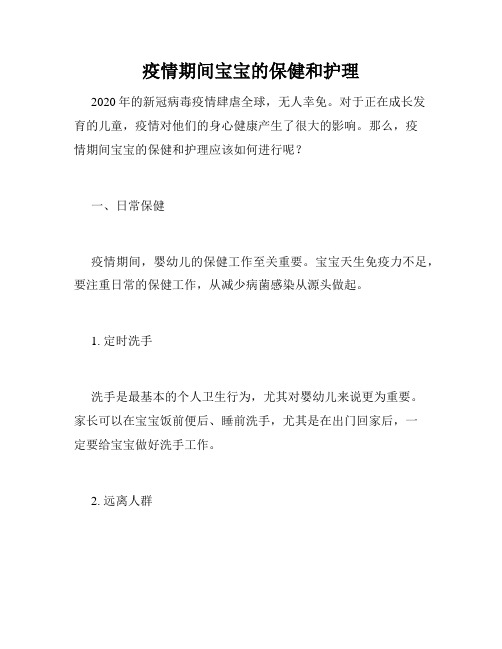 疫情期间宝宝的保健和护理

2020年的新冠病毒疫情肆虐全球，无人幸免。对于正在成长发育的儿童，疫情对他们的身心健康产生了很大的影响。那么，疫情期间宝宝的保健和护理应该如何进行呢？

一、日常保健

疫情期间，婴幼儿的保健工作至关重要。宝宝天生免疫力不足，要注重日常的保健工作，从减少病菌感染从源头做起。

1. 定时洗手

洗手是最基本的个人卫生行为，尤其对婴幼儿来说更为重要。家长可以在宝宝饭前便后、睡前洗手，尤其是在出门回家后，一定要给宝宝做好洗手工作。

2. 远离人群